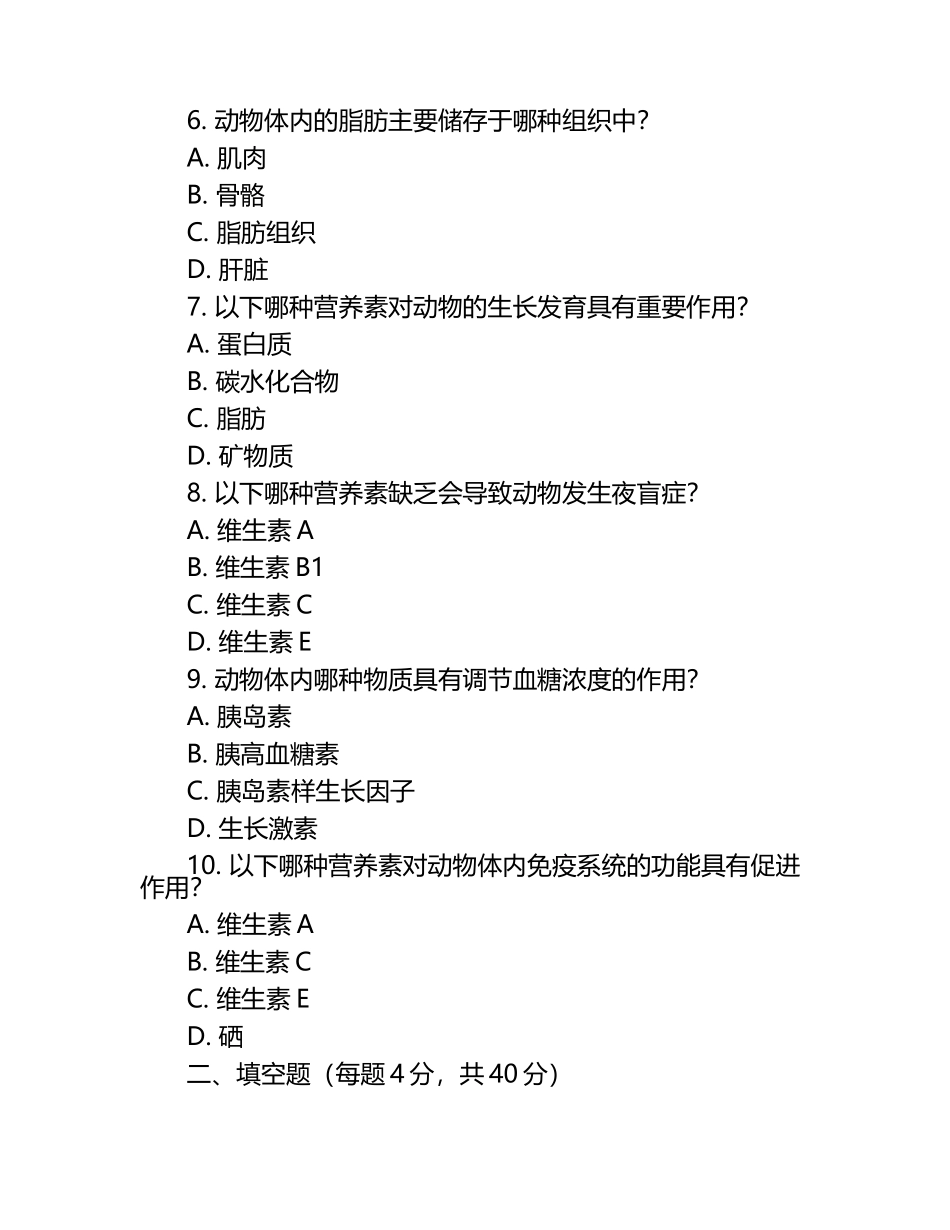 6. 动物体内的脂肪主要储存于哪种组织中？
A. 肌肉
B. 骨骼
C. 脂肪组织
D. 肝脏
7. 以下哪种营养素对动物的生长发育具有重要作用？
A. 蛋白质
B. 碳水化合物
C. 脂肪
D. 矿物质
8. 以下哪种营养素缺乏会导致动物发生夜盲症？
A. 维生素 A
B. 维生素 B1
C. 维生素 C
D. 维生素 E
9. 动物体内哪种物质具有调节血糖浓度的作用？
A. 胰岛素
B. 胰高血糖素
C. 胰岛素样生长因子
D. 生长激素
10. 以下哪种营养素对动物体内免疫系统的功能具有促进作用？
A. 维生素 A
B. 维生素 C
C. 维生素 E
D. 硒
二、填空题（每题 4 分，共 40 分）